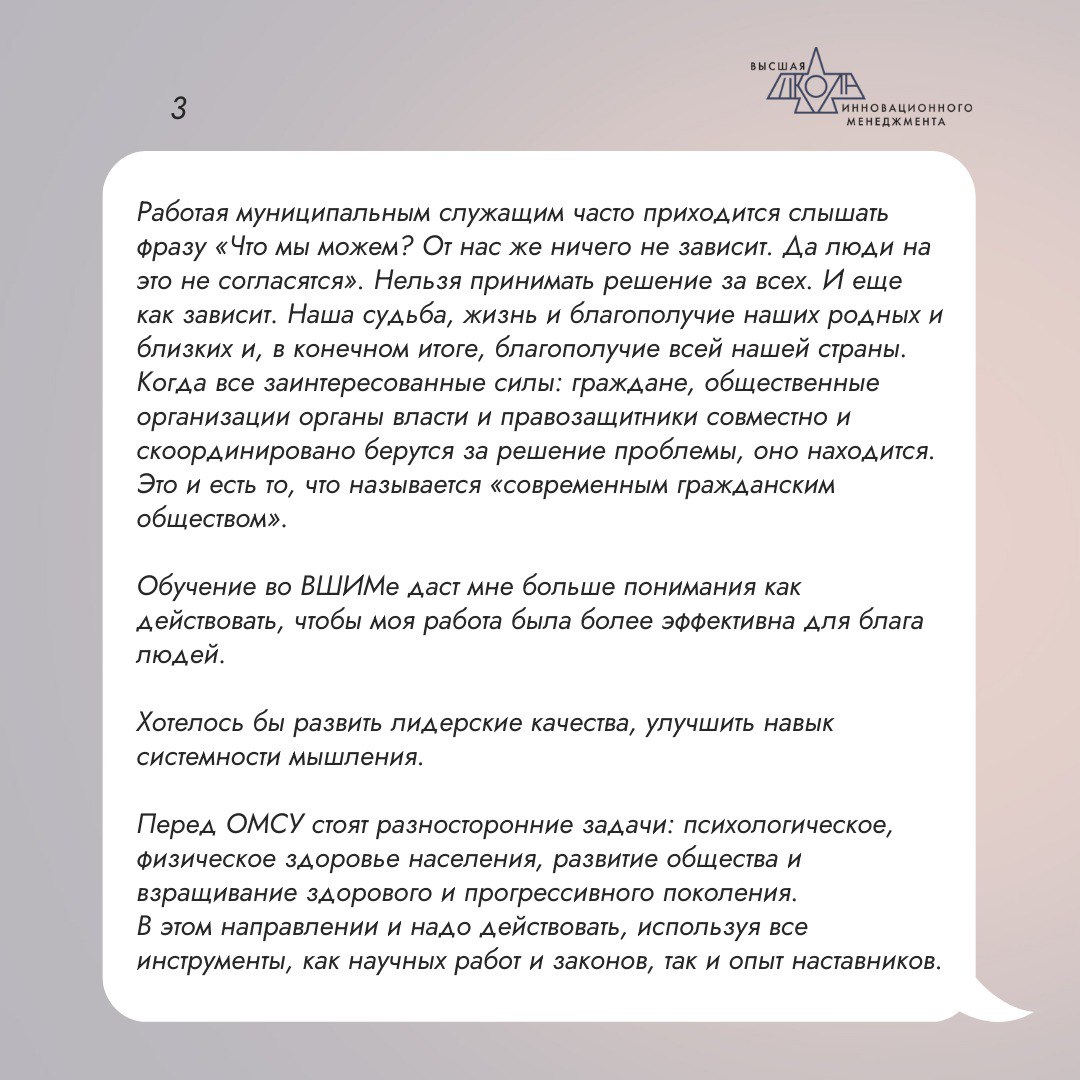 3

ВЫСШАЯ ШКОЛА ИННОВАЦИОННОГО МЕНЕДЖМЕНТА

Работая муниципальным служащим часто приходится слышать фразу «Что мы можем? От нас же ничего не зависит. Да люди на это не согласятся». Нельзя принимать решение за всех. И еще как зависит. Наша судьба, жизнь и благополучие наших родных и близких и, в конечном итоге, благополучие всей нашей страны. Когда все заинтересованные силы: граждане, общественные организации органы власти и правозащитники совместно и скоординировано берутся за решение проблемы, оно находится. Это и есть то, что называется «современным гражданским обществом».

Обучение во ВШИМе даст мне больше понимания как действовать, чтобы моя работа была более эффективна для блага людей.

Хотелось бы развить лидерские качества, улучшить навык системности мышления.

Перед ОМСУ стоят разносторонние задачи: психологическое, физическое здоровье населения, развитие общества и взращивание здорового и прогрессивного поколения.
В этом направлении и надо действовать, используя все инструменты, как научных работ и законов, так и опыт наставников.